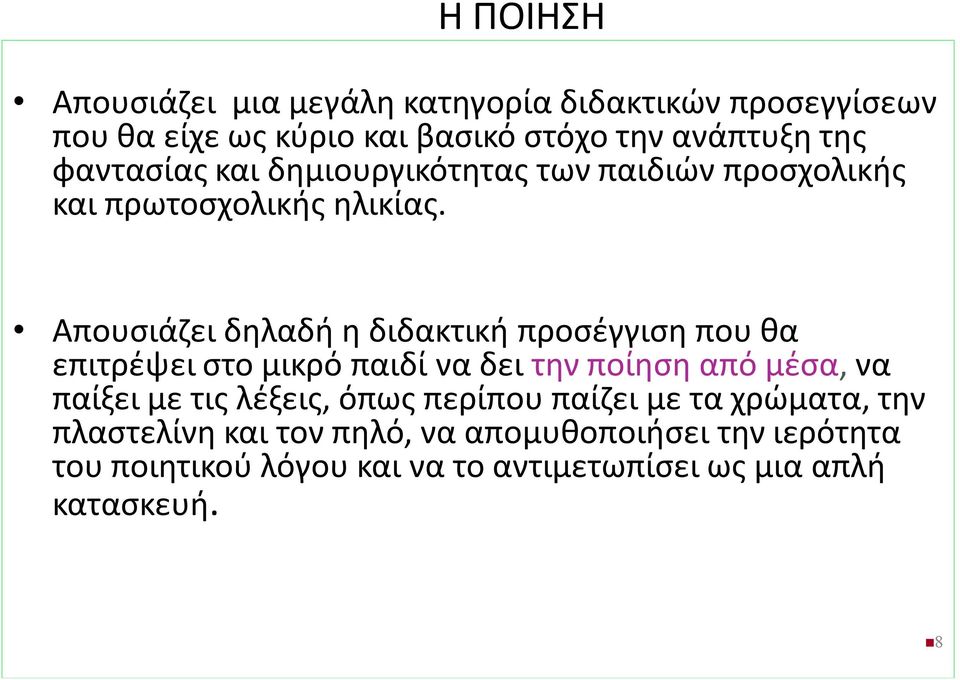 Η ΠΟΙΗΣΗ

• Απουσιάζει μια μεγάλη κατηγορία διδακτικών προσεγγίσεων που θα είχε ως κύριο και βασικό στόχο την ανάπτυξη της φαντασίας και δημιουργικότητας των παιδιών προσχολικής και πρωτοσχολικής ηλικίας.

• Απουσιάζει δηλαδή η διδακτική προσέγγιση που θα επιτρέψει στο μικρό παιδί να δει την ποίηση από μέσα, να παίξει με τις λέξεις, όπως περίπου παίζει με τα χρώματα, την πλαστελίνη και τον πηλό, να απομυθοποιήσει την ιερότητα του ποιητικού λόγου και να το αντιμετωπίσει ως μια απλή κατασκευή.

8